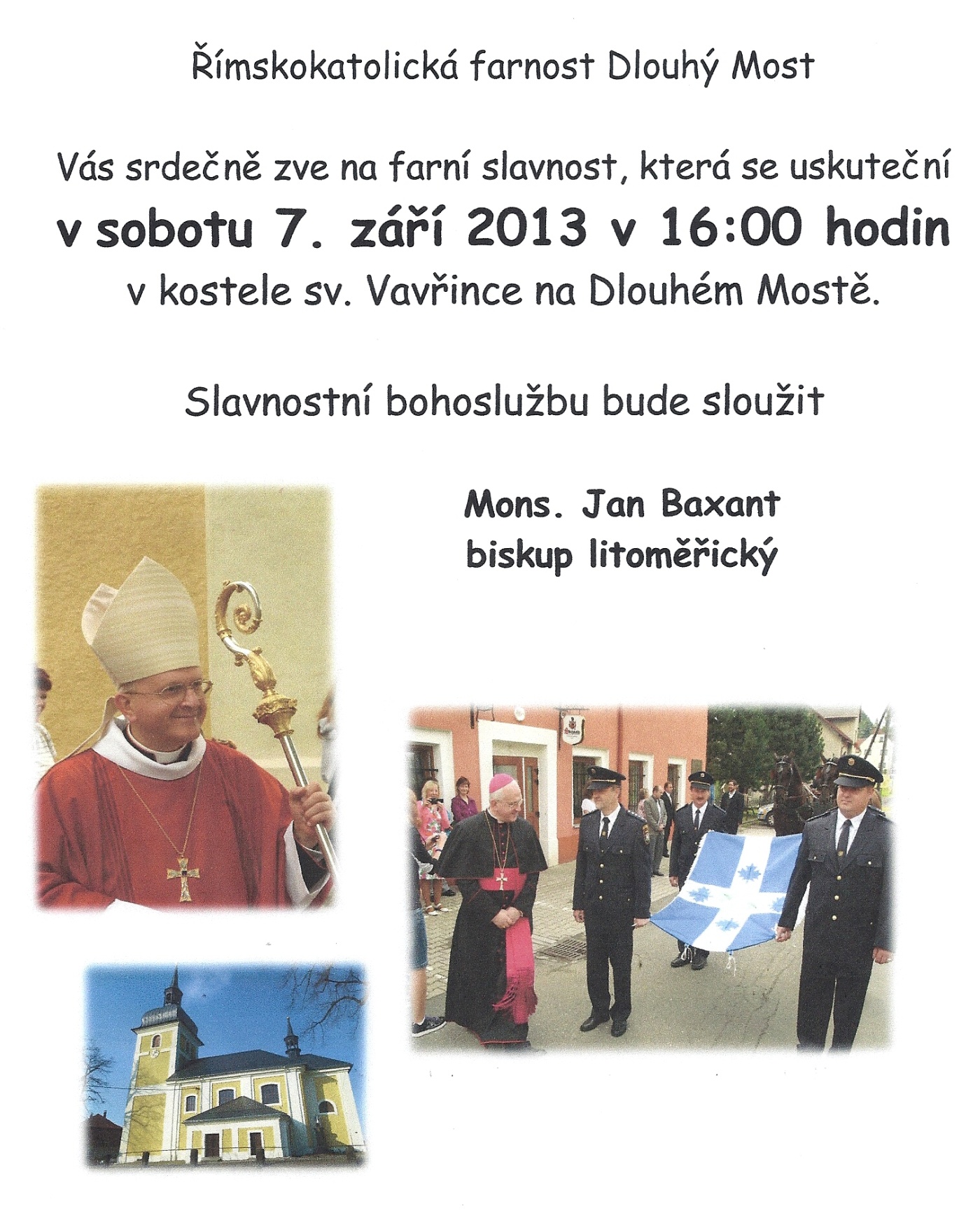 Římskokatolická farnost Dlouhý Most

Vás srdečně zve na farní slavnost, která se uskuteční
v sobotu 7. září 2013 v 16:00 hodin
v kostele sv. Vavřince na Dlouhém Mostě.

Slavnostní bohoslužbu bude sloužit

Mons. Jan Baxant
biskup litoměřický